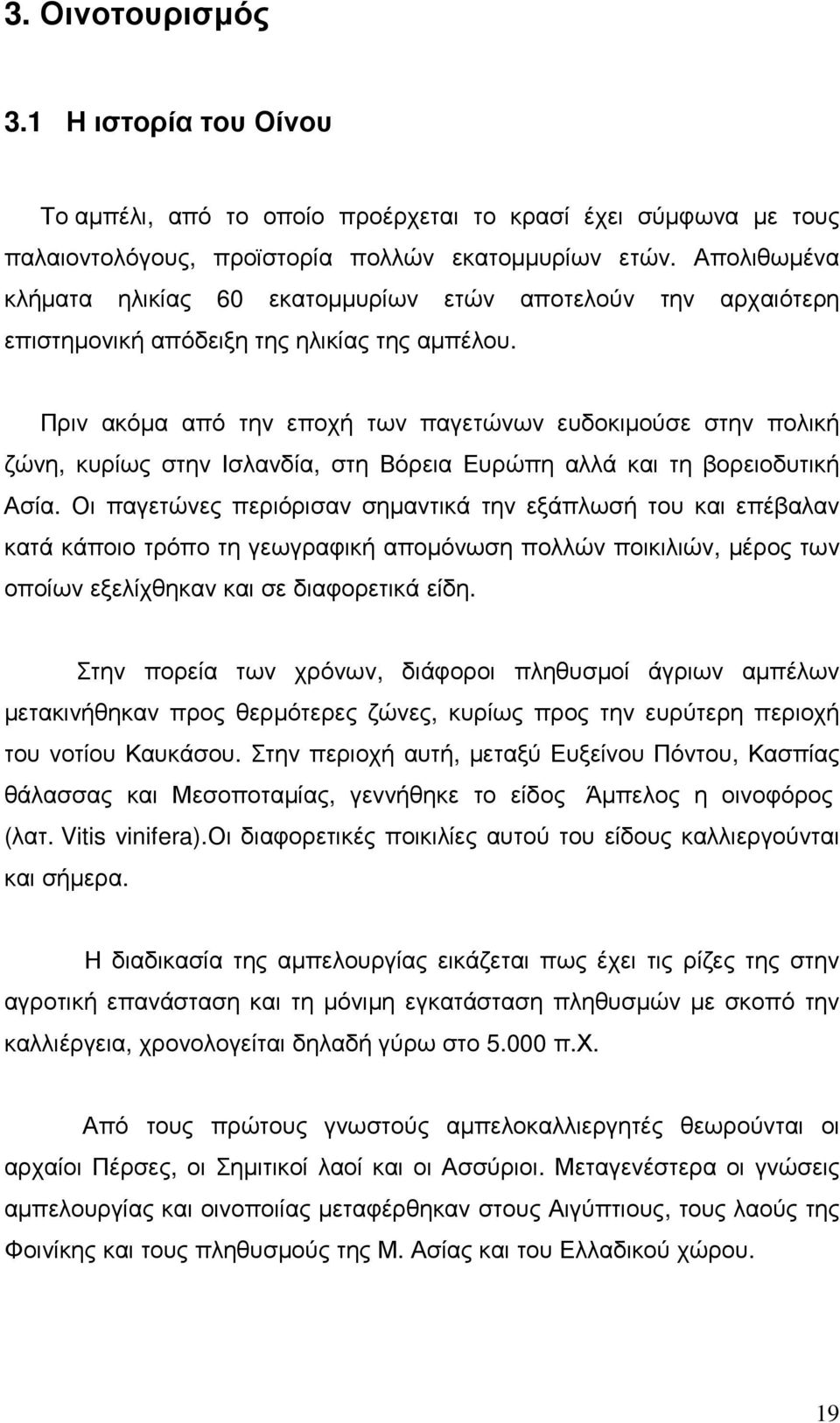 3. Οινοτουρισμός

3.1 Η ιστορία του Οίνου

Το αμπέλι, από το οποίο προέρχεται το κρασί έχει σύμφωνα με τους παλαιοντολόγους, προϊστορία πολλών εκατομμυρίων ετών. Απολιθωμένα κλήματα ηλικίας 60 εκατομμυρίων ετών αποτελούν την αρχαιότερη επιστημονική απόδειξη της ηλικίας της αμπέλου.

Πριν ακόμα από την εποχή των παγετώνων ευδοκιμούσε στην πολική ζώνη, κυρίως στην Ισλανδία, στη Βόρεια Ευρώπη αλλά και τη βορειοδυτική Ασία. Οι παγετώνες περιόρισαν σημαντικά την εξάπλωσή του και επέβαλαν κατά κάποιο τρόπο τη γεωγραφική απομόνωση πολλών ποικιλιών, μέρος των οποίων εξελίχθηκαν και σε διαφορετικά είδη.

Στην πορεία των χρόνων, διάφοροι πληθυσμοί άγριων αμπέλων μετακινήθηκαν προς θερμότερες ζώνες, κυρίως προς την ευρύτερη περιοχή του νοτίου Καυκάσου. Στην περιοχή αυτή, μεταξύ Ευξείνου Πόντου, Κασπίας θάλασσας και Μεσοποταμίας, γεννήθηκε το είδος Άμπελος η οινοφόρος (λατ. Vitis vinifera).Οι διαφορετικές ποικιλίες αυτού του είδους καλλιεργούνται και σήμερα.

Η διαδικασία της αμπελουργίας εικάζεται πως έχει τις ρίζες της στην αγροτική επανάσταση και τη μόνιμη εγκατάσταση πληθυσμών με σκοπό την καλλιέργεια, χρονολογείται δηλαδή γύρω στο 5.000 π.Χ.

Από τους πρώτους γνωστούς αμπελοκαλλιεργητές θεωρούνται οι αρχαίοι Πέρσες, οι Σημιτικοί λαοί και οι Ασσύριοι. Μεταγενέστερα οι γνώσεις αμπελουργίας και οινοποιίας μεταφέρθηκαν στους Αιγύπτιους, τους λαούς της Φοινίκης και τους πληθυσμούς της Μ. Ασίας και του Ελλαδικού χώρου.

19